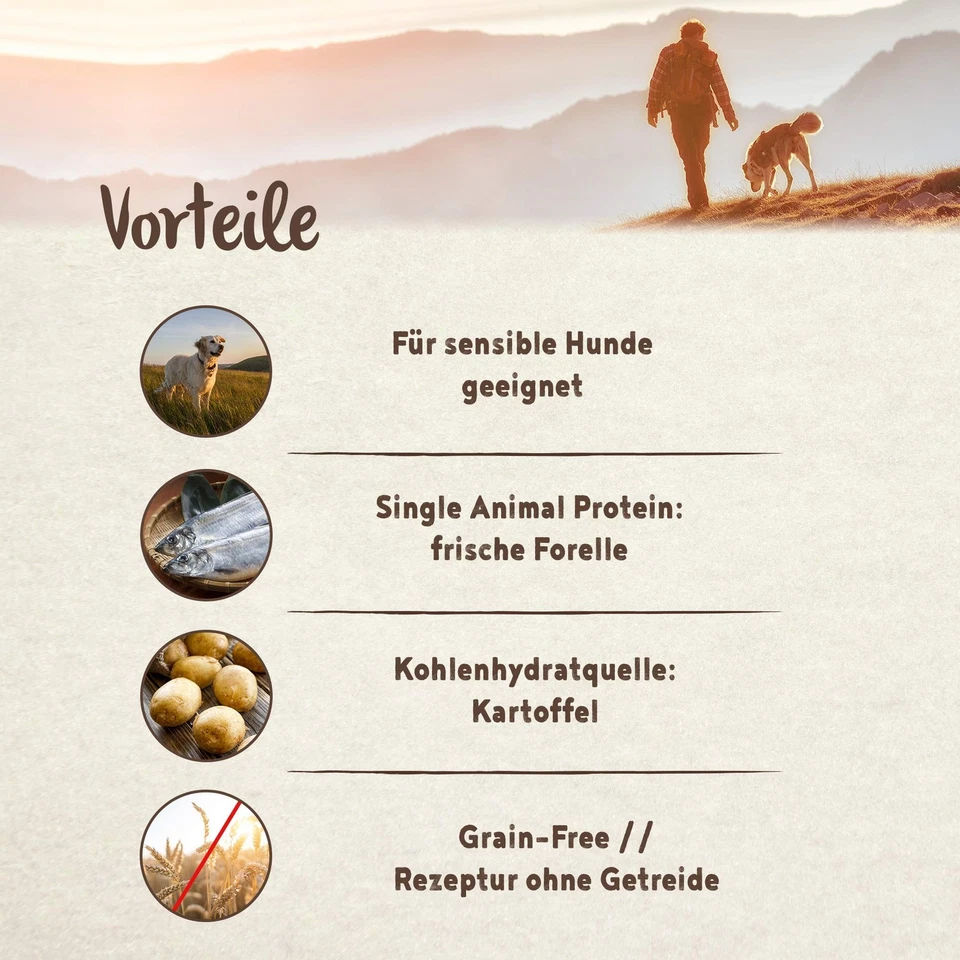 Vorteile

Für sensible Hunde geeignet

Single Animal Protein: frische Forelle

Kohlenhydratquelle: Kartoffel

Grain-Free // Rezeptur ohne Getreide